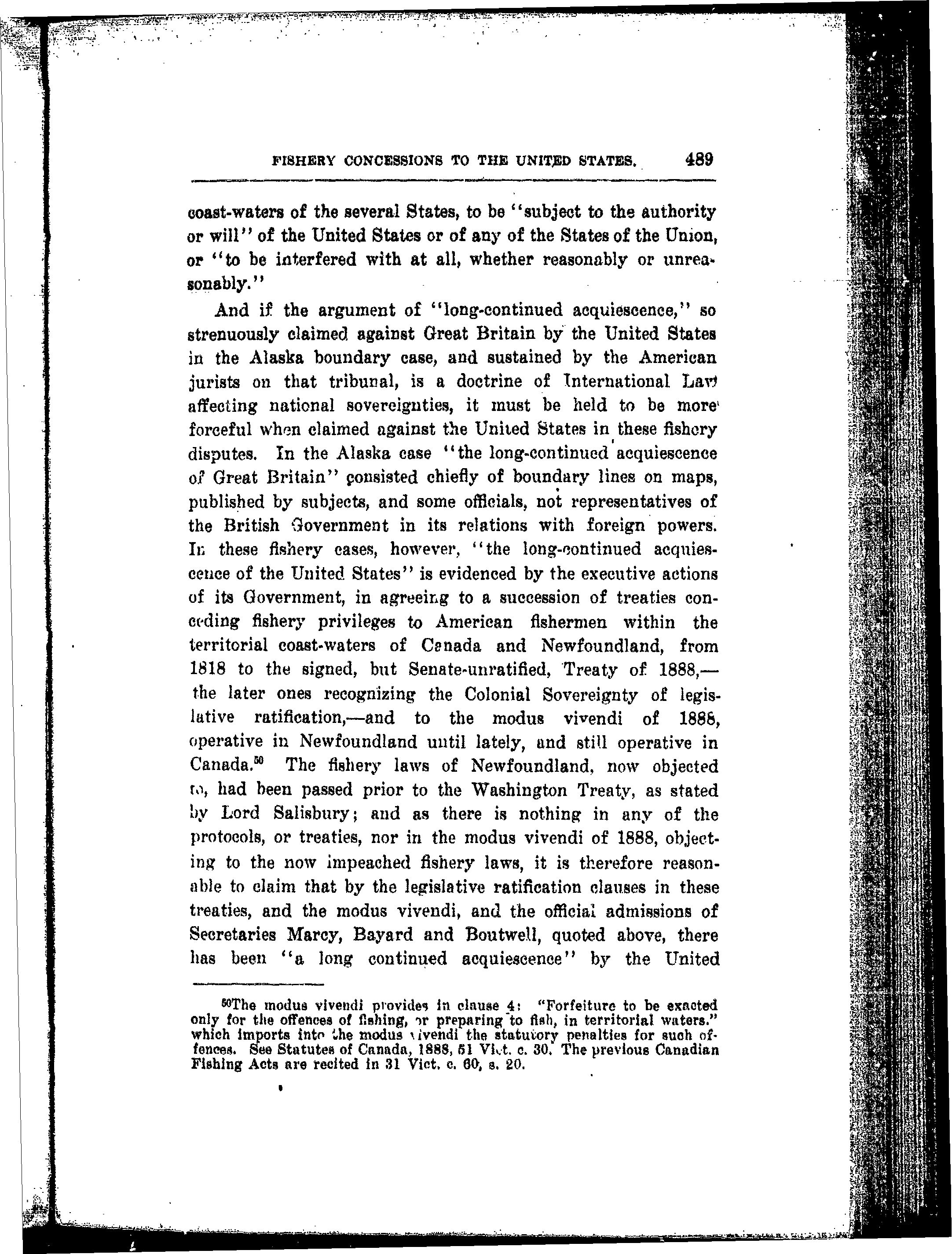 FISHERY CONCESSIONS TO THE UNITED STATES. 489

coast-waters of the several States, to be "subject to the authority or will" of the United States or of any of the States of the Union, or "to be interfered with at all, whether reasonably or unreasonably."

And if the argument of "long-continued acquiescence," so strenuously claimed against Great Britain by the United States in the Alaska boundary case, and sustained by the American jurists on that tribunal, is a doctrine of International Law affecting national sovereignties, it must be held to be more forceful when claimed against the United States in these fishery disputes. In the Alaska case "the long-continued acquiescence of Great Britain" consisted chiefly of boundary lines on maps, published by subjects, and some officials, not representatives of the British Government in its relations with foreign powers. In these fishery cases, however, "the long-continued acquiescence of the United States" is evidenced by the executive actions of its Government, in agreeing to a succession of treaties conceding fishery privileges to American fishermen within the territorial coast-waters of Canada and Newfoundland, from 1818 to the signed, but Senate-unratified, Treaty of 1888,—the later ones recognizing the Colonial Sovereignty of legislative ratification,—and to the modus vivendi of 1888, operative in Newfoundland until lately, and still operative in Canada.$^{50}$ The fishery laws of Newfoundland, now objected to, had been passed prior to the Washington Treaty, as stated by Lord Salisbury; and as there is nothing in any of the protocols, or treaties, nor in the modus vivendi of 1888, objecting to the now impeached fishery laws, it is therefore reasonable to claim that by the legislative ratification clauses in these treaties, and the modus vivendi, and the official admissions of Secretaries Marcy, Bayard and Boutwell, quoted above, there has been "a long continued acquiescence" by the United

$^{50}$The modus vivendi provides in clause 4: "Forfeiture to be exacted only for the offences of fishing, or preparing to fish, in territorial waters." which imports into the modus vivendi the statutory penalties for such offences. See Statutes of Canada, 1888, 51 Vict. c. 30. The previous Canadian Fishing Acts are recited in 31 Vict. c. 60, s. 20.